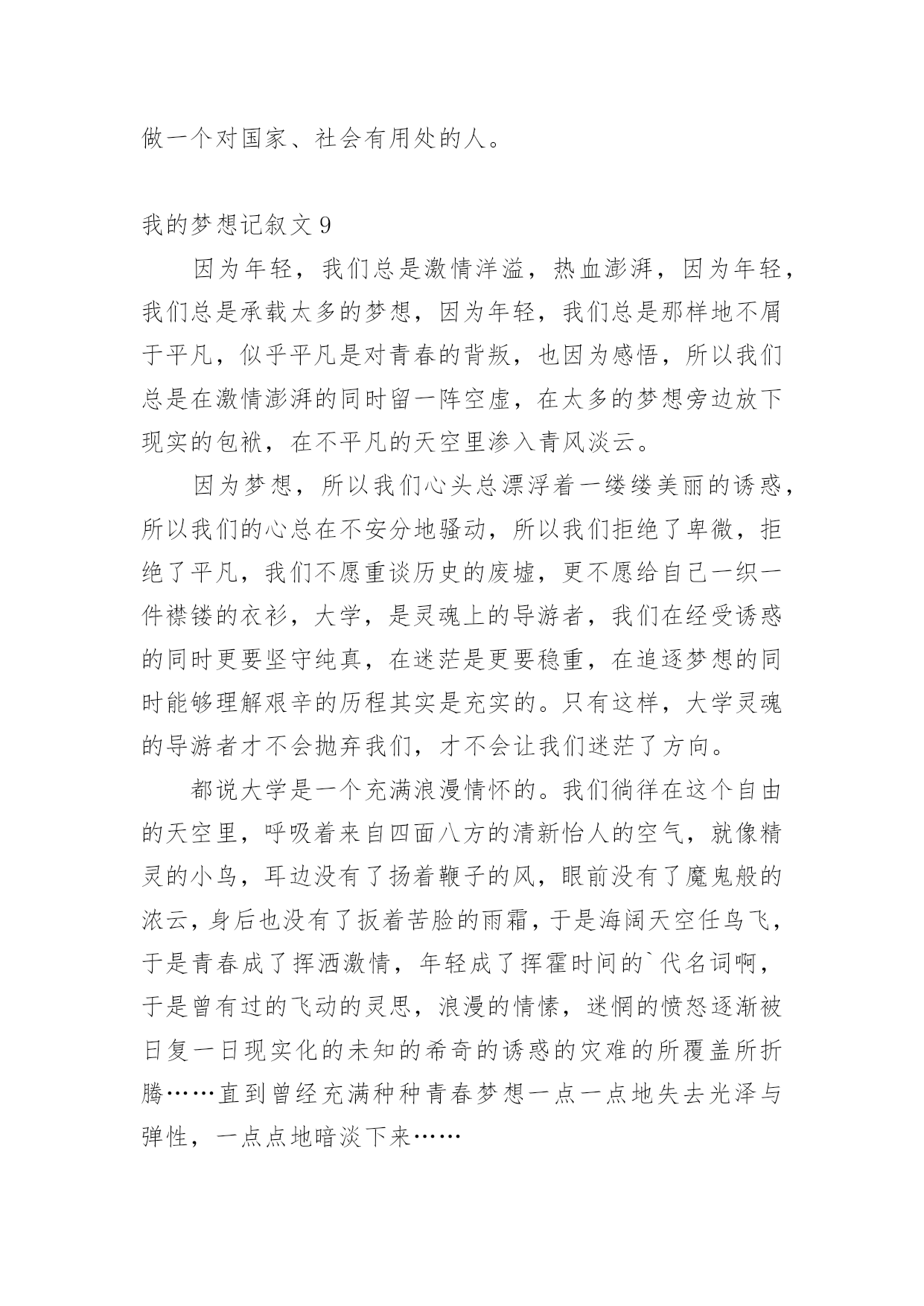 做一个对国家、社会有用处的人。

我的梦想记叙文 9

因为年轻，我们总是激情洋溢，热血澎湃，因为年轻，我们总是承载太多的梦想，因为年轻，我们总是那样地不屑于平凡，似乎平凡是对青春的背叛，也因为感悟，所以我们总是在激情澎湃的同时留一阵空虚，在太多的梦想旁边放下现实的包袱，在不平凡的天空里渗入青风淡云。

因为梦想，所以我们心头总漂浮着一缕缕美丽的诱惑，所以我们的心总在不安分地骚动，所以我们拒绝了卑微，拒绝了平凡，我们不愿重谈历史的废墟，更不愿给自己一织一件襟镂的衣衫，大学，是灵魂上的导游者，我们在经受诱惑的同时更要坚守纯真，在迷茫是更要稳重，在追逐梦想的同时能够理解艰辛的历程其实是充实的。只有这样，大学灵魂的导游者才不会抛弃我们，才不会让我们迷茫了方向。

都说大学是一个充满浪漫情怀的。我们徜徉在这个自由的天空里，呼吸着来自四面八方的清新怡人的空气，就像精灵的小鸟，耳边没有了扬着鞭子的风，眼前没有了魔鬼般的浓云，身后也没有了扳着苦脸的雨霜，于是海阔天空任鸟飞，于是青春成了挥洒激情，年轻成了挥霍时间的`代名词啊，于是曾有过的飞动的灵思，浪漫的情愫，迷惘的愤怒逐渐被日复一日现实化的未知的希奇的诱惑的灾难的所覆盖所折腾……直到曾经充满种种青春梦想一点一点地失去光泽与弹性，一点点地暗淡下来……